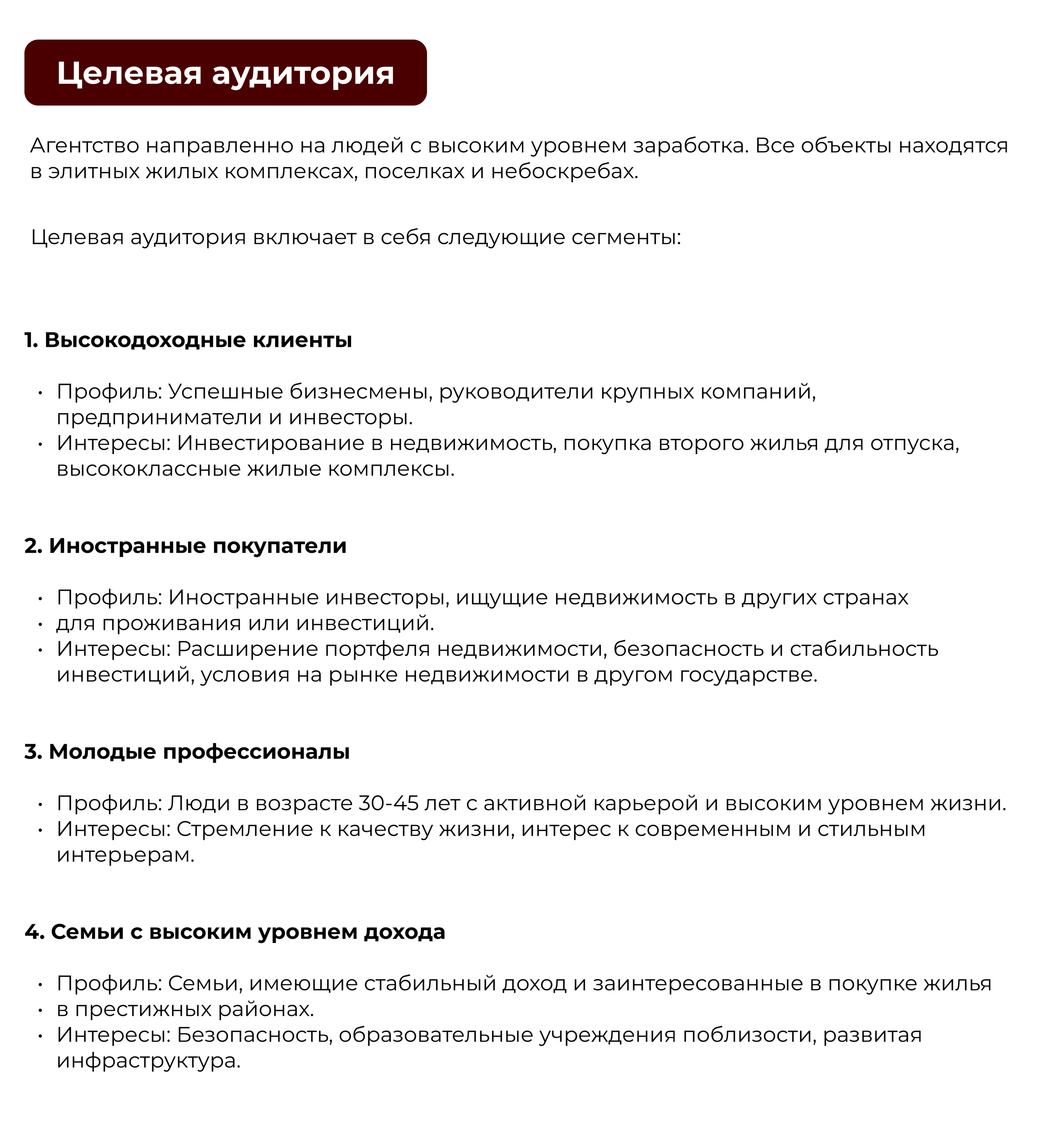 Целевая аудитория

Агентство направленно на людей с высоким уровнем заработка. Все объекты находятся в элитных жилых комплексах, поселках и небоскребах.

Целевая аудитория включает в себя следующие сегменты:

1. Высокодоходные клиенты

• Профиль: Успешные бизнесмены, руководители крупных компаний, предприниматели и инвесторы.
• Интересы: Инвестирование в недвижимость, покупка второго жилья для отпуска, высококлассные жилые комплексы.

2. Иностранные покупатели

• Профиль: Иностранные инвесторы, ищущие недвижимость в других странах
• для проживания или инвестиций.
• Интересы: Расширение портфеля недвижимости, безопасность и стабильность инвестиций, условия на рынке недвижимости в другом государстве.

3. Молодые профессионалы

• Профиль: Люди в возрасте 30-45 лет с активной карьерой и высоким уровнем жизни.
• Интересы: Стремление к качеству жизни, интерес к современным и стильным интерьерам.

4. Семьи с высоким уровнем дохода

• Профиль: Семьи, имеющие стабильный доход и заинтересованные в покупке жилья
• в престижных районах.
• Интересы: Безопасность, образовательные учреждения поблизости, развитая инфраструктура.